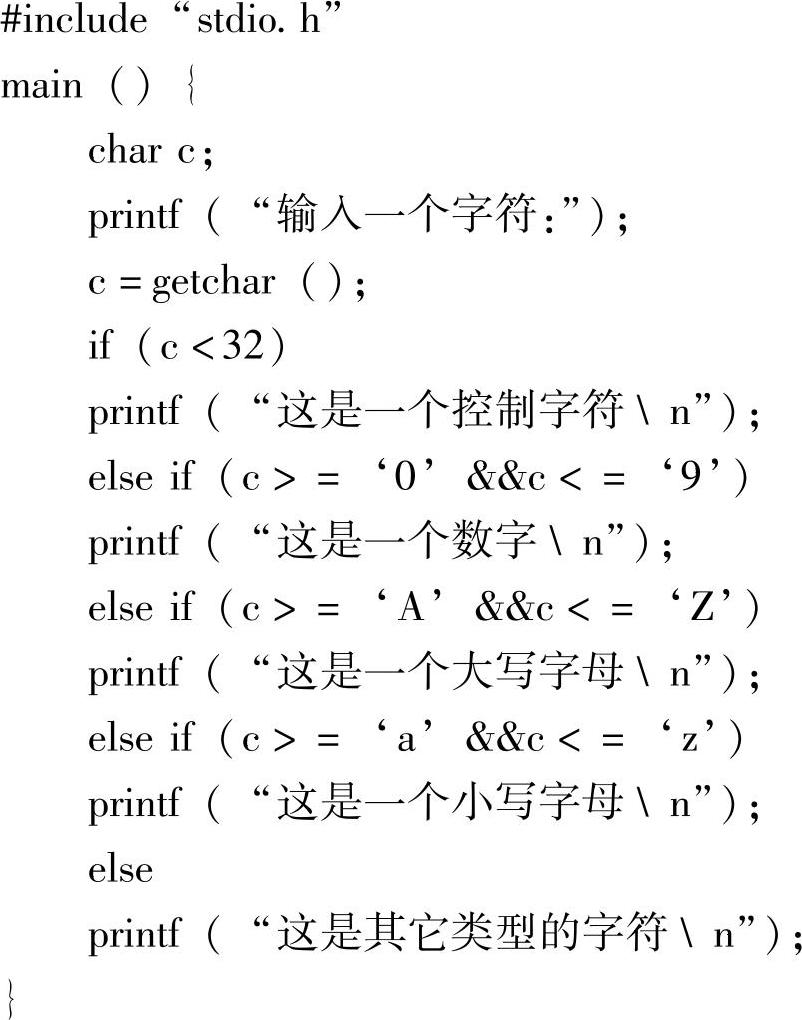 #include “stdio. h”
main ( ) {
char c;
printf ( “输入一个字符:”);
c = getchar ( );
if (c < 32)
printf ( “这是一个控制字符 \ n”);
else if (c > = ‘0’ &&c < = ‘9’)
printf ( “这是一个数字 \ n”);
else if (c > = ‘A’ &&c < = ‘Z’)
printf ( “这是一个大写字母 \ n”);
else if (c > = ‘a’ &&c < = ‘z’)
printf ( “这是一个小写字母 \ n”);
else
printf ( “这是其它类型的字符 \ n”);
}